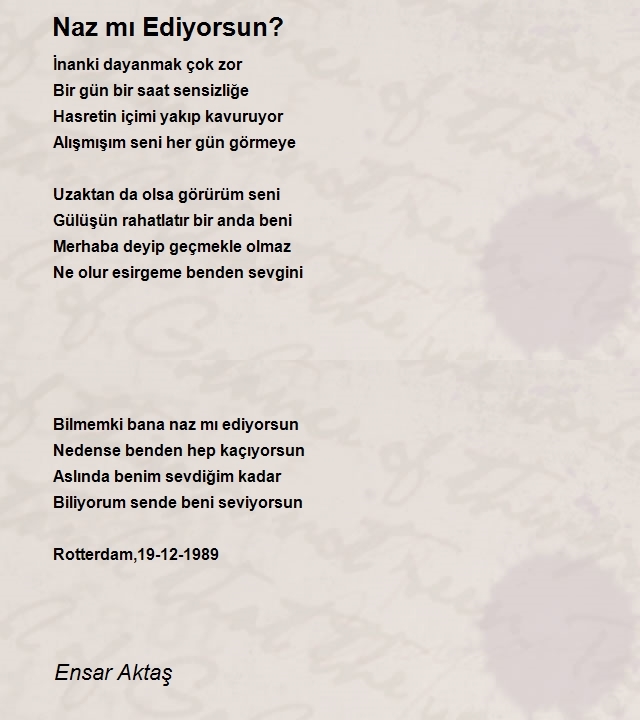 Naz mı Ediyorsun?

İnanki dayanmak çok zor
Bir gün bir saat sensizliğe
Hasretin içimi yakıp kavuruyor
Alışmışım seni her gün görmeye

Uzaktan da olsa görürüm seni
Gülüşün rahatlatır bir anda beni
Merhaba deyip geçmekle olmaz
Ne olur esirgeme benden sevgini

Bilmemki bana naz mı ediyorsun
Nedense benden hep kaçıyorsun
Aslında benim sevdiğim kadar
Biliyorum sende beni seviyorsun

Rotterdam,19-12-1989

Ensar Aktaş